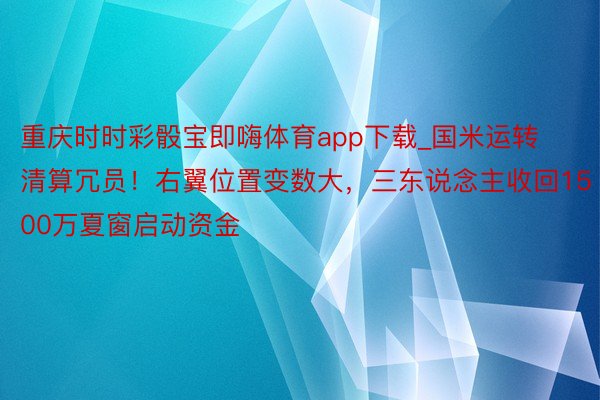 重庆时时彩骰宝即嗨体育app下载_国米运转清算冗员！右翼位置变数大，三东说念主收回1500万夏窗启动资金